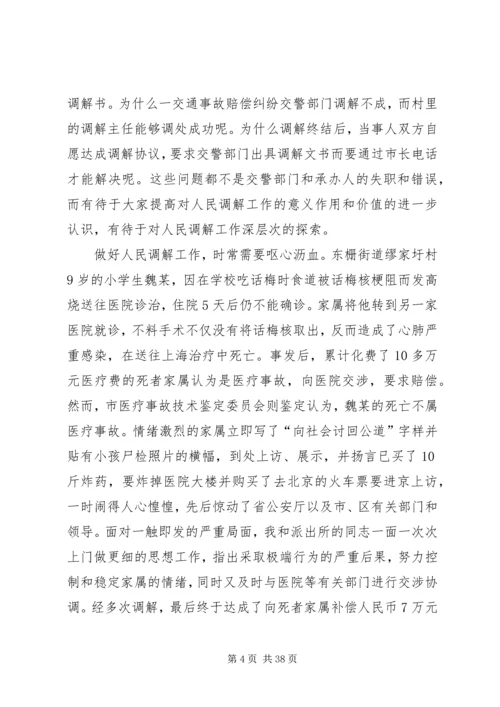 调解书。为什么一交通事故赔偿纠纷交警部门调解不成，而村里的调解主任能够调处成功呢。为什么调解终结后，当事人双方自愿达成调解协议，要求交警部门出具调解文书而要通过市长电话才能解决呢。这些问题都不是交警部门和承办人的失职和错误，而有待于大家提高对人民调解工作的意义作用和价值的进一步认识，有待于对人民调解工作深层次的探索。

做好人民调解工作，时常需要呕心沥血。东栅街道缪家圩村9岁的小学生魏某，因在学校吃话梅时食道被话梅核梗阻而发高烧送往医院诊治，住院5天后仍不能确诊。家属将他转到另一家医院就诊，不料手术不仅没有将话梅核取出，反而造成了心肺严重感染，在送往上海治疗中死亡。事发后，累计化费了10多万元医疗费的死者家属认为是医疗事故，向医院交涉，要求赔偿。然而，市医疗事故技术鉴定委员会则鉴定认为，魏某的死亡不属医疗事故。情绪激烈的家属立即写了“向社会讨回公道”字样并贴有小孩尸检照片的横幅，到处上访、展示，并扬言已买了10斤炸药，要炸掉医院大楼并购买了去北京的火车票要进京上访，一时闹得人心惶惶，先后惊动了省公安厅以及市、区有关部门和领导。面对一触即发的严重局面，我和派出所的同志一面一次次上门做更细的思想工作，指出采取极端行为的严重后果，努力控制和稳定家属的情绪，同时又及时与医院等有关部门进行交涉协调。经多次调解，最后终于达成了向死者家属补偿人民币7万元

第4页 共38页